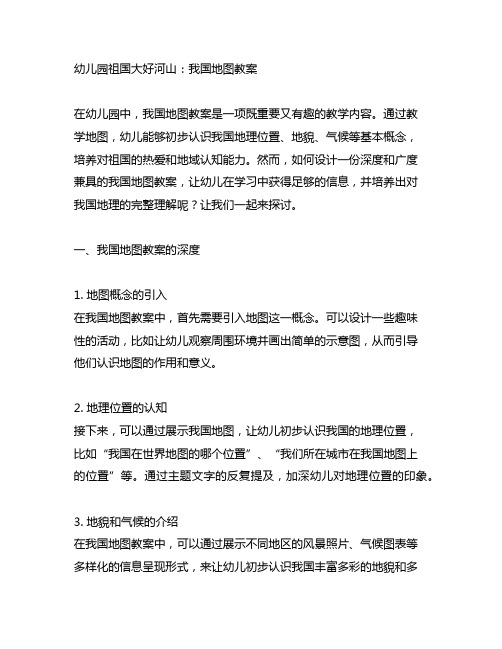 幼儿园祖国大好河山：我国地图教案

在幼儿园中，我国地图教案是一项既重要又有趣的教学内容。通过教学地图，幼儿能够初步认识我国地理位置、地貌、气候等基本概念，培养对祖国的热爱和地域认知能力。然而，如何设计一份深度和广度兼具的我国地图教案，让幼儿在学习中获得足够的信息，并培养出对我国地理的完整理解呢？让我们一起来探讨。

一、我国地图教案的深度

1. 地图概念的引入
在我国地图教案中，首先需要引入地图这一概念。可以设计一些趣味性的活动，比如让幼儿观察周围环境并画出简单的示意图，从而引导他们认识地图的作用和意义。

2. 地理位置的认知
接下来，可以通过展示我国地图，让幼儿初步认识我国的地理位置，比如“我国在世界地图的哪个位置”、“我们所在城市在我国地图上的位置”等。通过主题文字的反复提及，加深幼儿对地理位置的印象。

3. 地貌和气候的介绍
在我国地图教案中，可以通过展示不同地区的风景照片、气候图表等多样化的信息呈现形式，来让幼儿初步认识我国丰富多彩的地貌和多